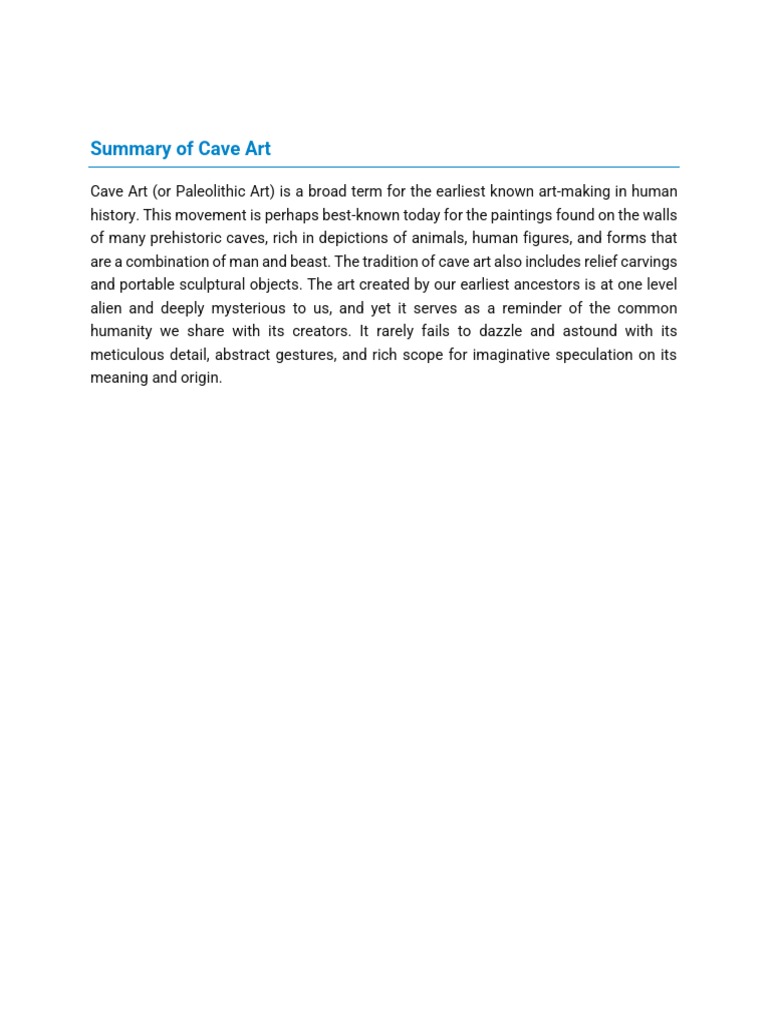 Summary of Cave Art

Cave Art (or Paleolithic Art) is a broad term for the earliest known art-making in human history. This movement is perhaps best-known today for the paintings found on the walls of many prehistoric caves, rich in depictions of animals, human figures, and forms that are a combination of man and beast. The tradition of cave art also includes relief carvings and portable sculptural objects. The art created by our earliest ancestors is at one level alien and deeply mysterious to us, and yet it serves as a reminder of the common humanity we share with its creators. It rarely fails to dazzle and astound with its meticulous detail, abstract gestures, and rich scope for imaginative speculation on its meaning and origin.